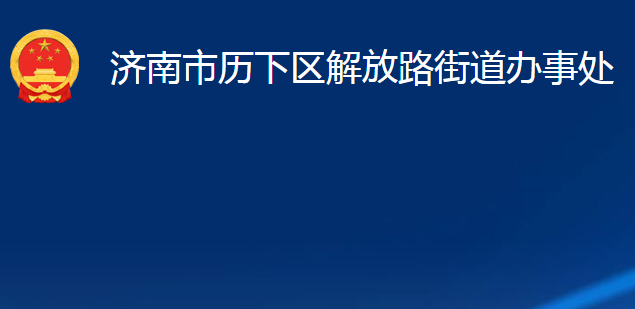 济南市历下区解放路街道办事处